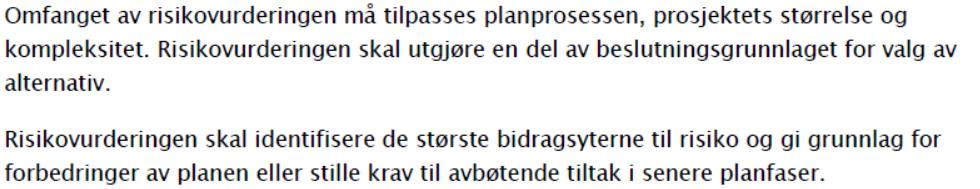 Omfanget av risikovurderingen må tilpasses planprosessen, prosjektets størrelse og kompleksitet. Risikovurderingen skal utgjøre en del av beslutningsgrunnlaget for valg av alternativ.

Risikovurderingen skal identifisere de største bidragsyterne til risiko og gi grunnlag for forbedringer av planen eller stille krav til avbøtende tiltak i senere planfaser.